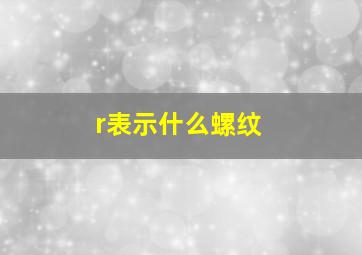 r表示什么螺纹